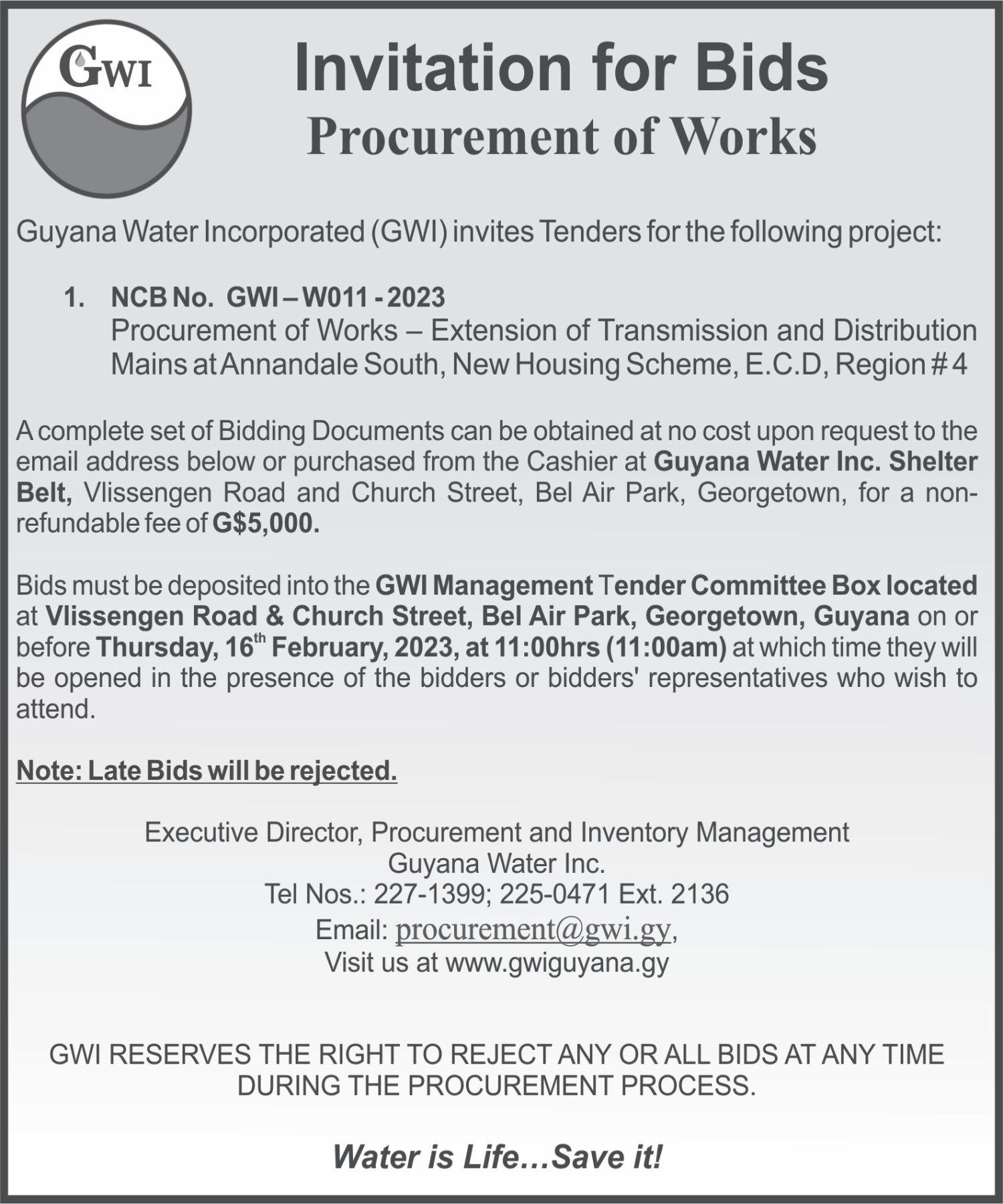 GWI

Invitation for Bids
Procurement of Works

Guyana Water Incorporated (GWI) invites Tenders for the following project:

1. NCB No. GWI – W011 - 2023
Procurement of Works – Extension of Transmission and Distribution Mains at Annandale South, New Housing Scheme, E.C.D, Region # 4

A complete set of Bidding Documents can be obtained at no cost upon request to the email address below or purchased from the Cashier at Guyana Water Inc. Shelter Belt, Vlissengen Road and Church Street, Bel Air Park, Georgetown, for a non-refundable fee of G$5,000.

Bids must be deposited into the GWI Management Tender Committee Box located at Vlissengen Road & Church Street, Bel Air Park, Georgetown, Guyana on or before Thursday, 16th February, 2023, at 11:00hrs (11:00am) at which time they will be opened in the presence of the bidders or bidders' representatives who wish to attend.

Note: Late Bids will be rejected.

Executive Director, Procurement and Inventory Management
Guyana Water Inc.
Tel Nos.: 227-1399; 225-0471 Ext. 2136
Email: procurement@gwi.gy,
Visit us at www.gwiguyana.gy

GWI RESERVES THE RIGHT TO REJECT ANY OR ALL BIDS AT ANY TIME DURING THE PROCUREMENT PROCESS.

Water is Life…Save it!